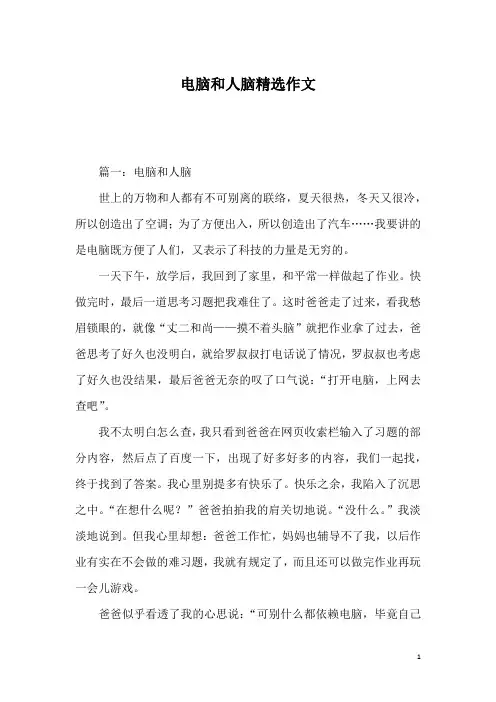 电脑和人脑精选作文

篇一：电脑和人脑

世上的万物和人都有不可别离的联络，夏天很热，冬天又很冷，所以创造出了空调；为了方便出入，所以创造出了汽车……我要讲的是电脑既方便了人们，又表示了科技的力量是无穷的。

一天下午，放学后，我回到了家里，和平常一样做起了作业。快做完时，最后一道思考习题把我难住了。这时爸爸走了过来，看我愁眉锁眼的，就像“丈二和尚——摸不着头脑”就把作业拿了过去，爸爸思考了好久也没明白，就给罗叔叔打电话说了情况，罗叔叔也考虑了好久也没结果，最后爸爸无奈的叹了口气说：“打开电脑，上网去查吧”。

我不太明白怎么查，我只看到爸爸在网页收索栏输入了习题的部分内容，然后点了百度一下，出现了好多好多的内容，我们一起找，终于找到了答案。我心里别提多有快乐了。快乐之余，我陷入了沉思之中。“在想什么呢？”爸爸拍拍我的肩关切地说。“没什么。”我淡淡地说到。但我心里却想：爸爸工作忙，妈妈也辅导不了我，以后作业有实在不会做的难习题，我就有规定了，而且还可以做完作业再玩一会儿游戏。

爸爸似乎看透了我的心思说：“可别什么都依赖电脑，毕竟自己

1